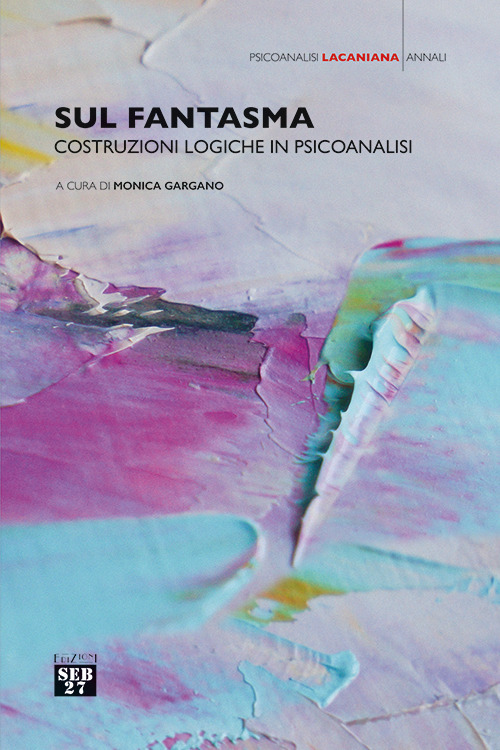 PSICOANALISI LACANIANA ANNALI

SUL FANTASMA
COSTRUZIONI LOGICHE IN PSICOANALISI

A CURA DI MONICA GARGANO

EDIZIONI
SEB
27